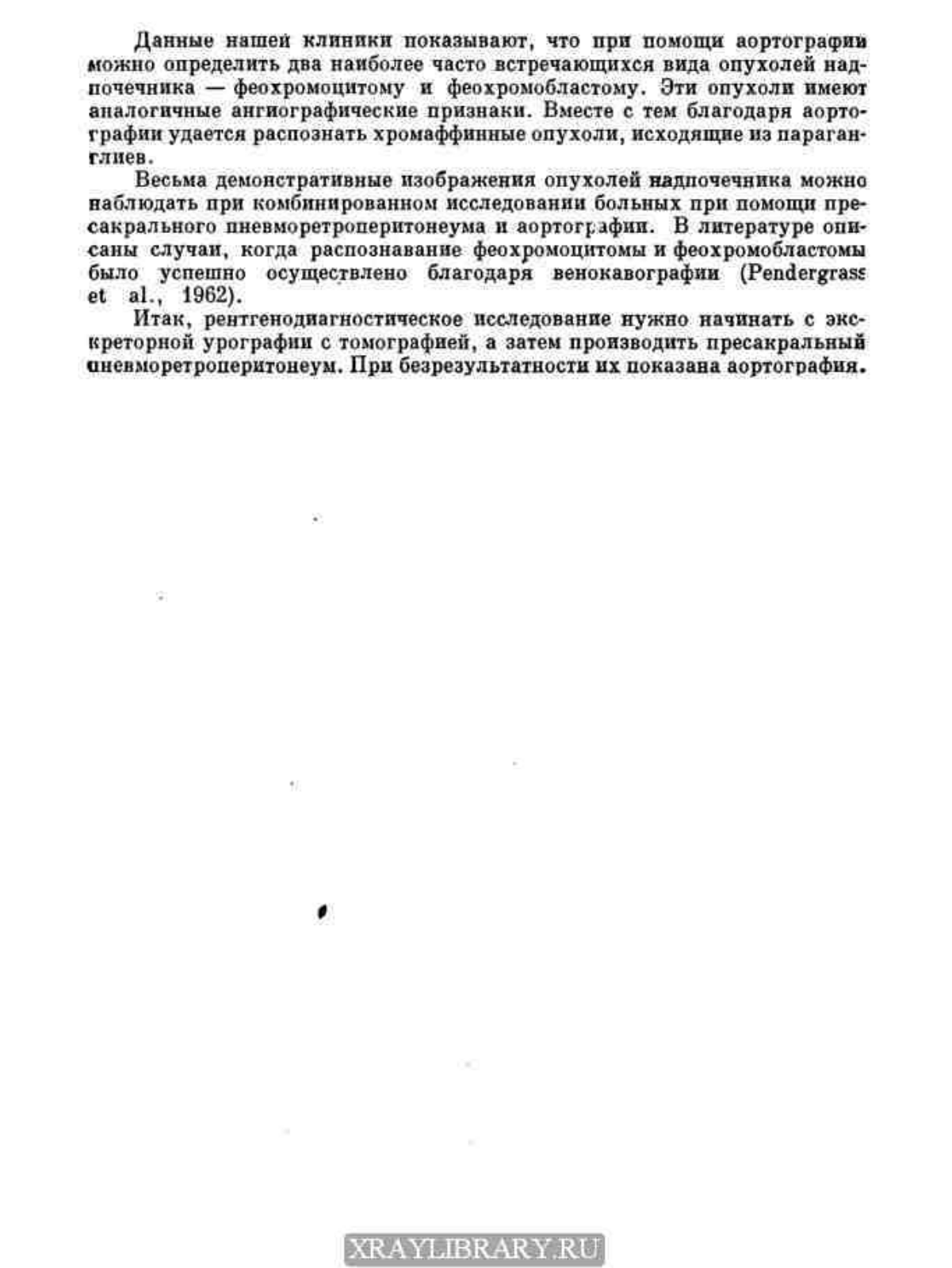 Данные нашей клиники показывают, что при помощи аортографии можно определить два наиболее часто встречающихся вида опухолей надпочечника — феохромоцитому и феохромобластому. Эти опухоли имеют аналогичные ангиографические признаки. Вместе с тем благодаря аортографии удается распознать хромаффинные опухоли, исходящие из параганглиев.

Весьма демонстративные изображения опухолей надпочечника можно наблюдать при комбинированном исследовании больных при помощи пресакрального пневморетроперитонеума и аортографии. В литературе описаны случаи, когда распознавание феохромоцитомы и феохромобластомы было успешно осуществлено благодаря венокавографии (Pendergrass et al., 1962).

Итак, рентгенодиагностическое исследование нужно начинать с экскреторной урографии с томографией, а затем производить пресакральный пневморетроперитонеум. При безрезультатности их показана аортография.

XRAYLIBRARY.RU